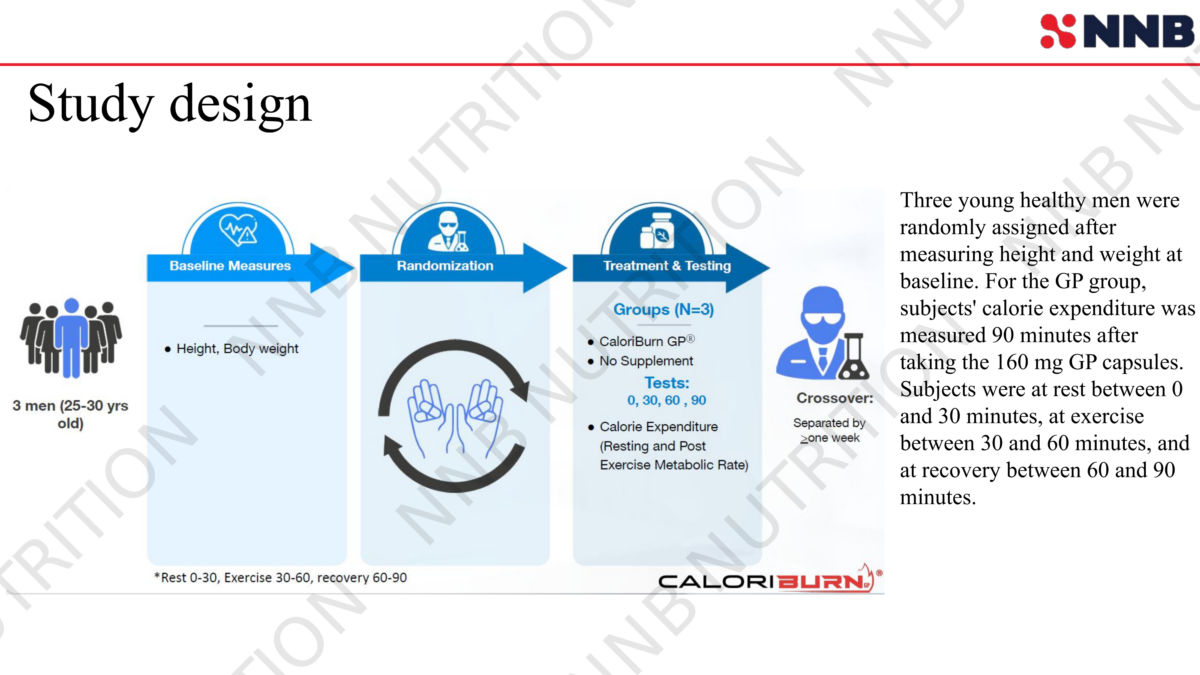 NNB

Study design

3 men (25-30 yrs old)

Baseline Measures

● Height, Body weight

Randomization

Treatment & Testing

Groups (N=3)

● CaloriBurn GP®
● No Supplement

Tests:
0, 30, 60 , 90

● Calorie Expenditure (Resting and Post Exercise Metabolic Rate)

Crossover:
Separated by ≥one week

*Rest 0-30, Exercise 30-60, recovery 60-90

CALORIBURN®

Three young healthy men were randomly assigned after measuring height and weight at baseline. For the GP group, subjects' calorie expenditure was measured 90 minutes after taking the 160 mg GP capsules. Subjects were at rest between 0 and 30 minutes, at exercise between 30 and 60 minutes, and at recovery between 60 and 90 minutes.

NNB NUTRITION